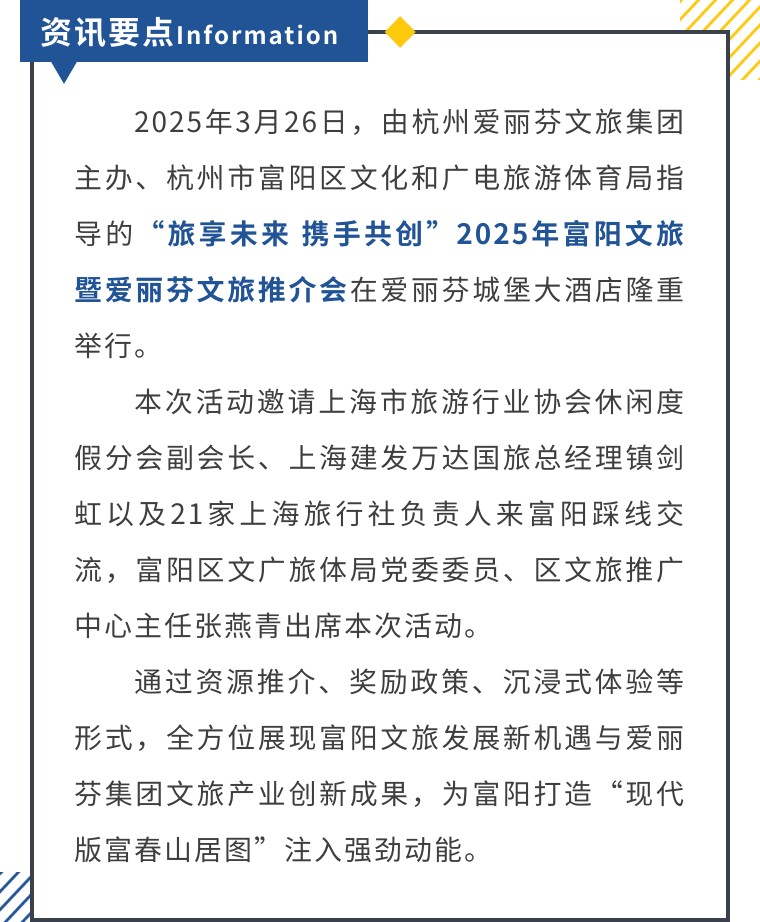 资讯要点Information

2025年3月26日，由杭州爱丽芬文旅集团主办、杭州市富阳区文化和广电旅游体育局指导的“旅享未来 携手共创”2025年富阳文旅暨爱丽芬文旅推介会在爱丽芬城堡大酒店隆重举行。

本次活动邀请上海市旅游行业协会休闲度假分会副会长、上海建发万达国旅总经理镇剑虹以及21家上海旅行社负责人来富阳踩线交流，富阳区文广旅体局党委委员、区文旅推广中心主任张燕青出席本次活动。

通过资源推介、奖励政策、沉浸式体验等形式，全方位展现富阳文旅发展新机遇与爱丽芬集团文旅产业创新成果，为富阳打造“现代版富春山居图”注入强劲动能。